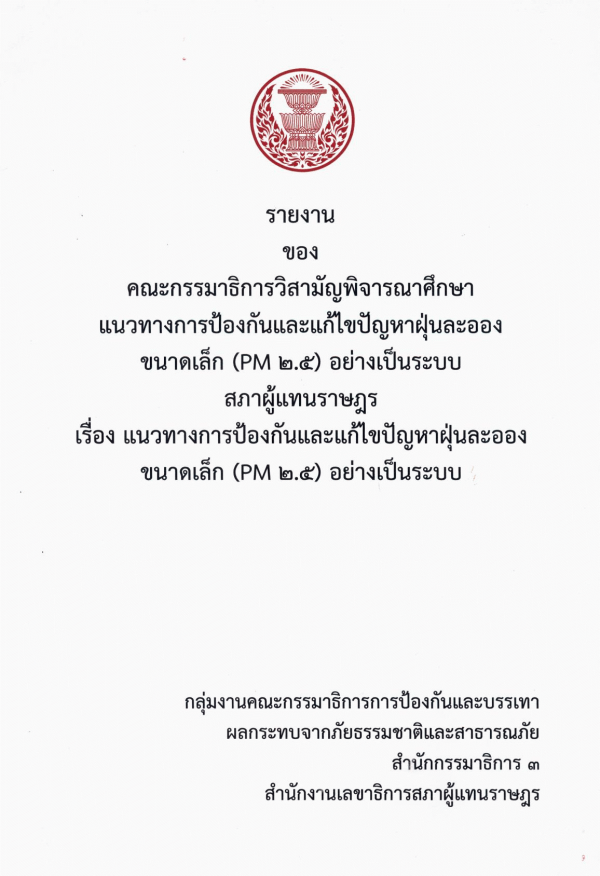 รายงาน
ของ
คณะกรรมาธิการวิสามัญพิจารณาศึกษา
แนวทางการป้องกันและแก้ไขปัญหาฝุ่นละออง
ขนาดเล็ก (PM ๒.๕) อย่างเป็นระบบ
สภาผู้แทนราษฎร
เรื่อง แนวทางการป้องกันและแก้ไขปัญหาฝุ่นละออง
ขนาดเล็ก (PM ๒.๕) อย่างเป็นระบบ

กลุ่มงานคณะกรรมาธิการการป้องกันและบรรเทา
ผลกระทบจากภัยธรรมชาติและสาธารณภัย
สำนักกรรมาธิการ ๓
สำนักงานเลขาธิการสภาผู้แทนราษฎร